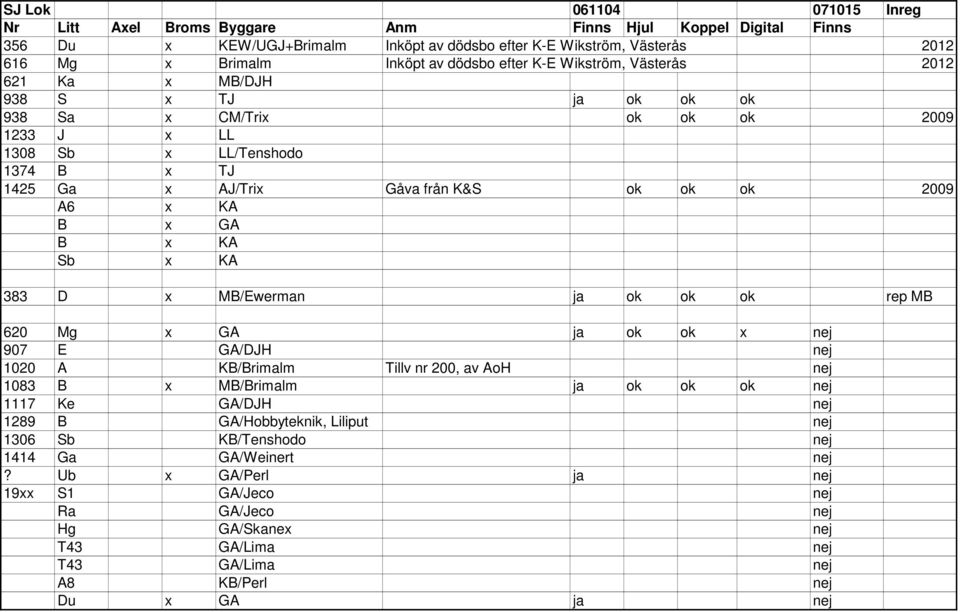 | SJ Lok | | | | | | 061104 | | | | 071015 | Inreg |
|---|---|---|---|---|---|---|---|---|---|---|---|
| Nr | Litt | Axel | Broms | Byggare | Anm | Finns | Hjul | Koppel | Digital | Finns | |
| 356 | Du | | x | KEW/UGJ+Brimalm | Inköpt av dödsbo efter K-E Wikström, Västerås | | | | | | 2012 |
| 616 | Mg | | x | Brimalm | Inköpt av dödsbo efter K-E Wikström, Västerås | | | | | | 2012 |
| 621 | Ka | | x | MB/DJH | | | | | | | |
| 938 | S | | x | TJ | | ja | ok | ok | ok | | |
| 938 | Sa | | x | CM/Trix | | | ok | ok | ok | | 2009 |
| 1233 | J | | x | LL | | | | | | | |
| 1308 | Sb | | x | LL/Tenshodo | | | | | | | |
| 1374 | B | | x | TJ | | | | | | | |
| 1425 | Ga | | x | AJ/Trix | Gåva från K&S | | ok | ok | ok | | 2009 |
| | A6 | | x | KA | | | | | | | |
| | B | | x | GA | | | | | | | |
| | B | | x | KA | | | | | | | |
| | Sb | | x | KA | | | | | | | |
| | | | | | | | | | | | |
| 383 | D | | x | MB/Ewerman | | ja | ok | ok | ok | | rep MB |
| | | | | | | | | | | | |
| 620 | Mg | | x | GA | | ja | ok | ok | x | nej | |
| 907 | E | | | GA/DJH | | | | | | nej | |
| 1020 | A | | | KB/Brimalm | Tillv nr 200, av AoH | | | | | nej | |
| 1083 | B | | x | MB/Brimalm | | ja | ok | ok | ok | nej | |
| 1117 | Ke | | | GA/DJH | | | | | | nej | |
| 1289 | B | | | GA/Hobbyteknik, Liliput | | | | | | nej | |
| 1306 | Sb | | | KB/Tenshodo | | | | | | nej | |
| 1414 | Ga | | | GA/Weinert | | | | | | nej | |
| ? | Ub | | x | GA/Perl | | ja | | | | nej | |
| 19xx | S1 | | | GA/Jeco | | | | | | nej | |
| | Ra | | | GA/Jeco | | | | | | nej | |
| | Hg | | | GA/Skanex | | | | | | nej | |
| | T43 | | | GA/Lima | | | | | | nej | |
| | T43 | | | GA/Lima | | | | | | nej | |
| | A8 | | | KB/Perl | | | | | | nej | |
| | Du | | x | GA | | ja | | | | nej | |